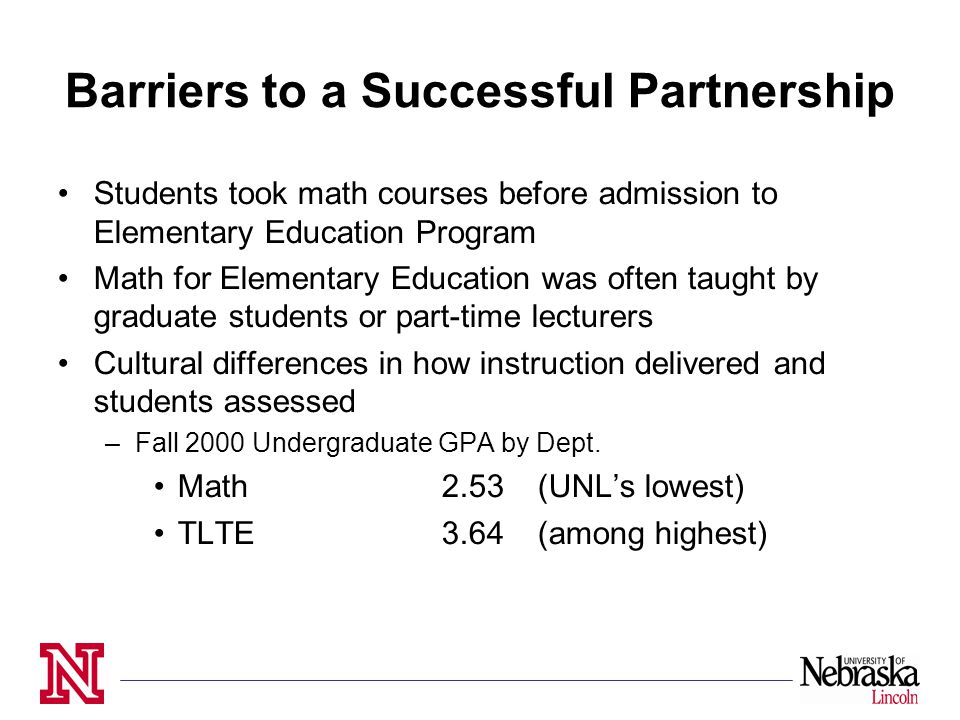 Barriers to a Successful Partnership

• Students took math courses before admission to Elementary Education Program

• Math for Elementary Education was often taught by graduate students or part-time lecturers

• Cultural differences in how instruction delivered and students assessed

– Fall 2000 Undergraduate GPA by Dept.

• Math 2.53 (UNL's lowest)

• TLTE 3.64 (among highest)

N

UNIVERSITY OF Nebraska Lincoln